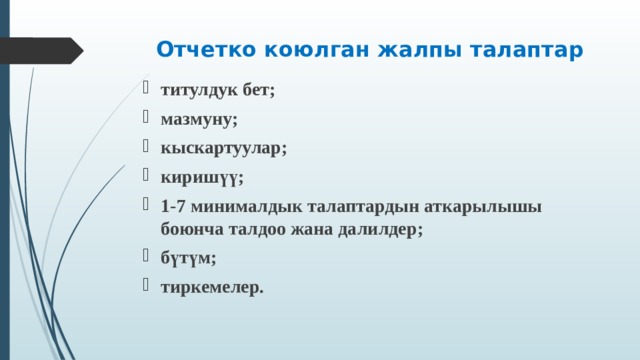 Отчетко коюлган жалпы талаптар

титулдук бет;

мазмуну;

кыскартуулар;

киришүү;

1-7 минималдык талаптардын аткарылышы боюнча талдоо жана далилдер;

бүтүм;

тиркемелер.